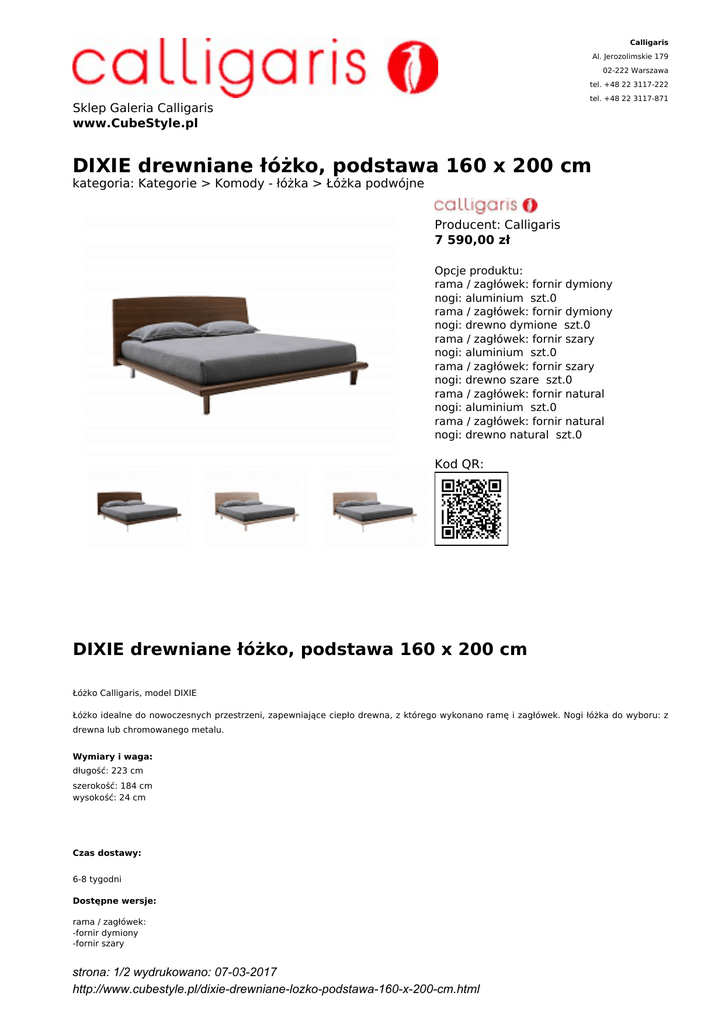 calligaris

Calligaris
Al. Jerozolimskie 179
02-222 Warszawa
tel. +48 22 3117-222
tel. +48 22 3117-871

Sklep Galeria Calligaris
www.CubeStyle.pl

DIXIE drewniane łóżko, podstawa 160 x 200 cm
kategoria: Kategorie > Komody - łóżka > Łóżka podwójne

calligaris

Producent: Calligaris
7 590,00 zł

Opcje produktu:
rama / zagłówek: fornir dymiony
nogi: aluminium szt.0
rama / zagłówek: fornir dymiony
nogi: drewno dymione szt.0
rama / zagłówek: fornir szary
nogi: aluminium szt.0
rama / zagłówek: fornir szary
nogi: drewno szare szt.0
rama / zagłówek: fornir natural
nogi: aluminium szt.0
rama / zagłówek: fornir natural
nogi: drewno natural szt.0

Kod QR:

DIXIE drewniane łóżko, podstawa 160 x 200 cm

Łóżko Calligaris, model DIXIE

Łóżko idealne do nowoczesnych przestrzeni, zapewniające ciepło drewna, z którego wykonano ramę i zagłówek. Nogi łóżka do wyboru: z drewna lub chromowanego metalu.

Wymiary i waga:
długość: 223 cm
szerokość: 184 cm
wysokość: 24 cm

Czas dostawy:

6-8 tygodni

Dostępne wersje:

rama / zagłówek:
-fornir dymiony
-fornir szary

strona: 1/2 wydrukowano: 07-03-2017
http://www.cubestyle.pl/dixie-drewniane-lozko-podstawa-160-x-200-cm.html